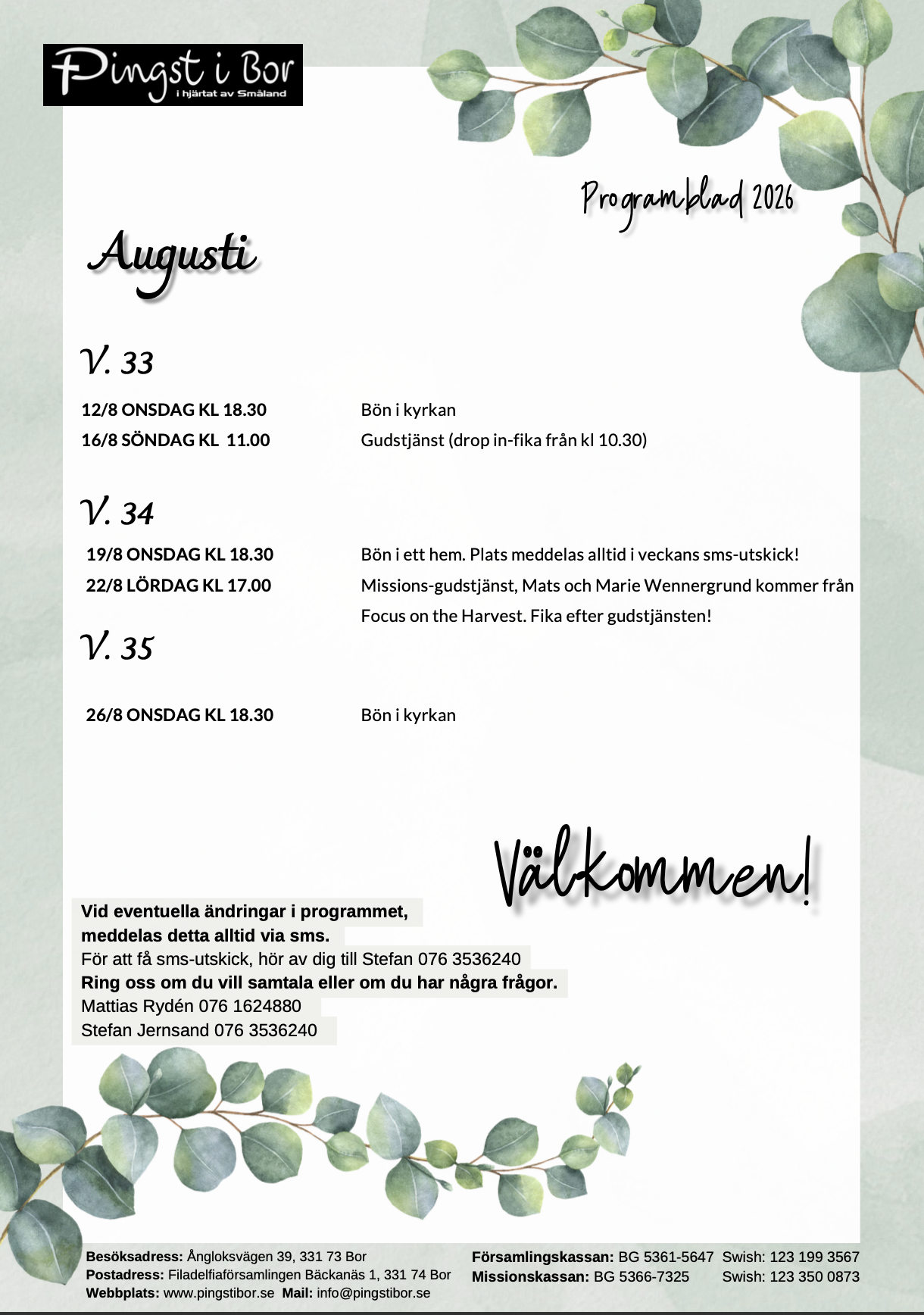 Pingst i Bor
i hjärtat av Småland

Programblad 2026

Augusti

V. 33

12/8 ONSDAG KL 18.30 Bön i kyrkan
16/8 SÖNDAG KL 11.00 Gudstjänst (drop in-fika från kl 10.30)

V. 34

19/8 ONSDAG KL 18.30 Bön i ett hem. Plats meddelas alltid i veckans sms-utskick!
22/8 LÖRDAG KL 17.00 Missions-gudstjänst, Mats och Marie Wennergrund kommer från Focus on the Harvest. Fika efter gudstjänsten!

V. 35

26/8 ONSDAG KL 18.30 Bön i kyrkan

Välkommen!

Vid eventuella ändringar i programmet, meddelas detta alltid via sms.
För att få sms-utskick, hör av dig till Stefan 076 3536240
Ring oss om du vill samtala eller om du har några frågor.
Mattias Rydén 076 1624880
Stefan Jernsand 076 3536240

Besöksadress: Ångloksvägen 39, 331 73 Bor
Postadress: Filadelfiaförsamlingen Bäckanäs 1, 331 74 Bor
Webbplats: www.pingstibor.se Mail: info@pingstibor.se

Församlingskassan: BG 5361-5647 Swish: 123 199 3567
Missionskassan: BG 5366-7325 Swish: 123 350 0873